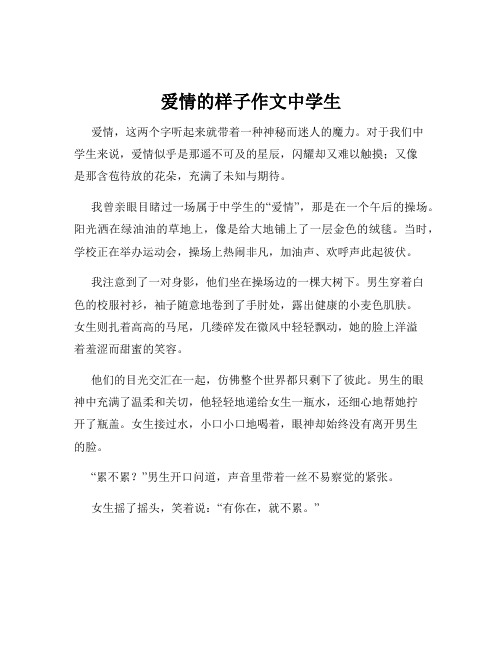 爱情的样子作文中学生

爱情，这两个字听起来就带着一种神秘而迷人的魔力。对于我们中学生来说，爱情似乎是那遥不可及的星辰，闪耀却又难以触摸；又像是那含苞待放的花朵，充满了未知与期待。

我曾亲眼目睹过一场属于中学生的“爱情”，那是在一个午后的操场。阳光洒在绿油油的草地上，像是给大地铺上了一层金色的绒毯。当时，学校正在举办运动会，操场上热闹非凡，加油声、欢呼声此起彼伏。

我注意到了一对身影，他们坐在操场边的一棵大树下。男生穿着白色的校服衬衫，袖子随意地卷到了手肘处，露出健康的小麦色肌肤。女生则扎着高高的马尾，几缕碎发在微风中轻轻飘动，她的脸上洋溢着羞涩而甜蜜的笑容。

他们的目光交汇在一起，仿佛整个世界都只剩下了彼此。男生的眼神中充满了温柔和关切，他轻轻地递给女生一瓶水，还细心地帮她拧开了瓶盖。女生接过水，小口小口地喝着，眼神却始终没有离开男生的脸。

“累不累？”男生开口问道，声音里带着一丝不易察觉的紧张。

女生摇了摇头，笑着说：“有你在，就不累。”